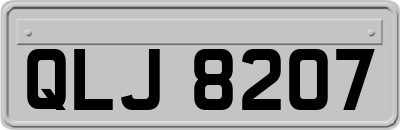 QLJ 8207